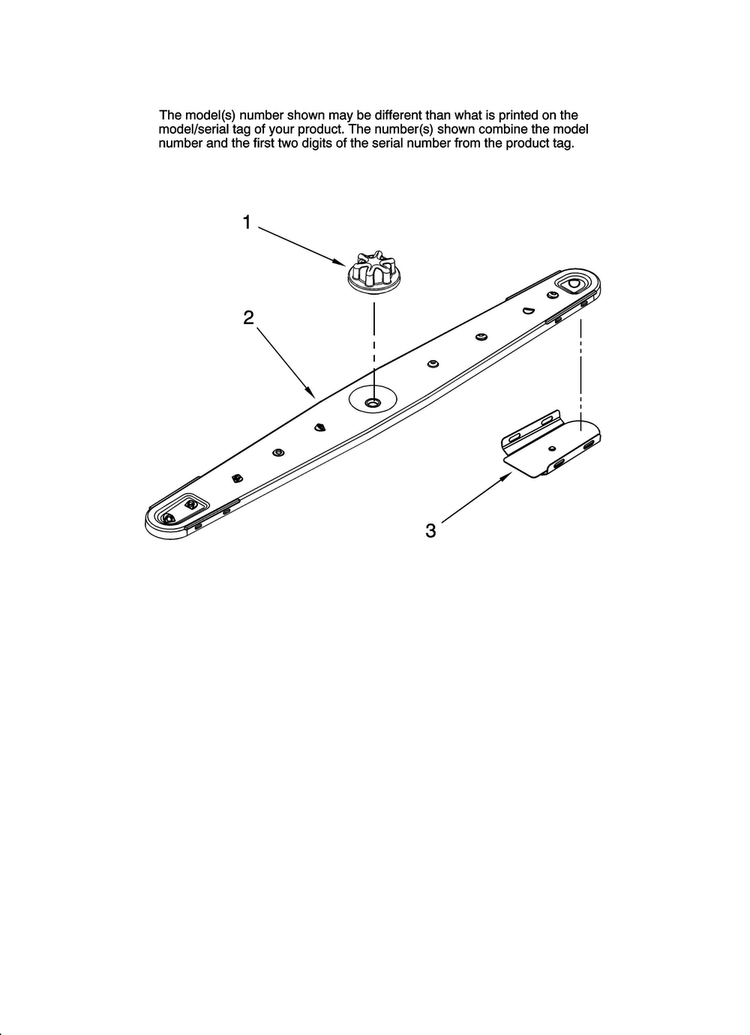 The model(s) number shown may be different than what is printed on the model/serial tag of your product. The number(s) shown combine the model number and the first two digits of the serial number from the product tag.

1

2

3